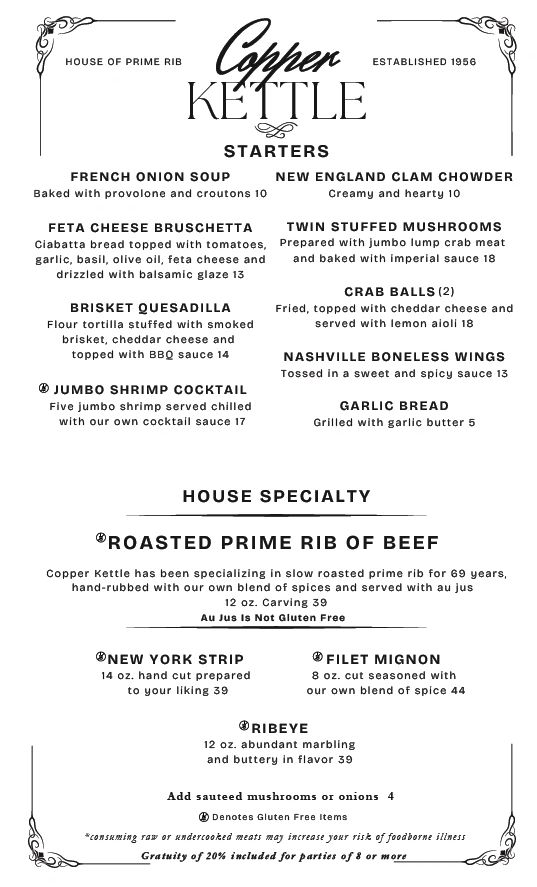 HOUSE OF PRIME RIB

Copper KETTLE

ESTABLISHED 1956

STARTERS

FRENCH ONION SOUP
Baked with provolone and croutons 10

FETA CHEESE BRUSCHETTA
Ciabatta bread topped with tomatoes, garlic, basil, olive oil, feta cheese and drizzled with balsamic glaze 13

BRISKET QUESADILLA
Flour tortilla stuffed with smoked brisket, cheddar cheese and topped with BBQ sauce 14

JUMBO SHRIMP COCKTAIL
Five jumbo shrimp served chilled with our own cocktail sauce 17

NEW ENGLAND CLAM CHOWDER
Creamy and hearty 10

TWIN STUFFED MUSHROOMS
Prepared with jumbo lump crab meat and baked with imperial sauce 18

CRAB BALLS (2)
Fried, topped with cheddar cheese and served with lemon aioli 18

NASHVILLE BONELESS WINGS
Tossed in a sweet and spicy sauce 13

GARLIC BREAD
Grilled with garlic butter 5

HOUSE SPECIALTY

ROASTED PRIME RIB OF BEEF

Copper Kettle has been specializing in slow roasted prime rib for 69 years, hand-rubbed with our own blend of spices and served with au jus
12 oz. Carving 39
Au Jus Is Not Gluten Free

NEW YORK STRIP
14 oz. hand cut prepared to your liking 39

FILET MIGNON
8 oz. cut seasoned with our own blend of spice 44

RIBEYE
12 oz. abundant marbling and buttery in flavor 39

Add sauteed mushrooms or onions 4

Denotes Gluten Free Items

*consuming raw or undercooked meats may increase your risk of foodborne illness

Gratuity of 20% included for parties of 8 or more